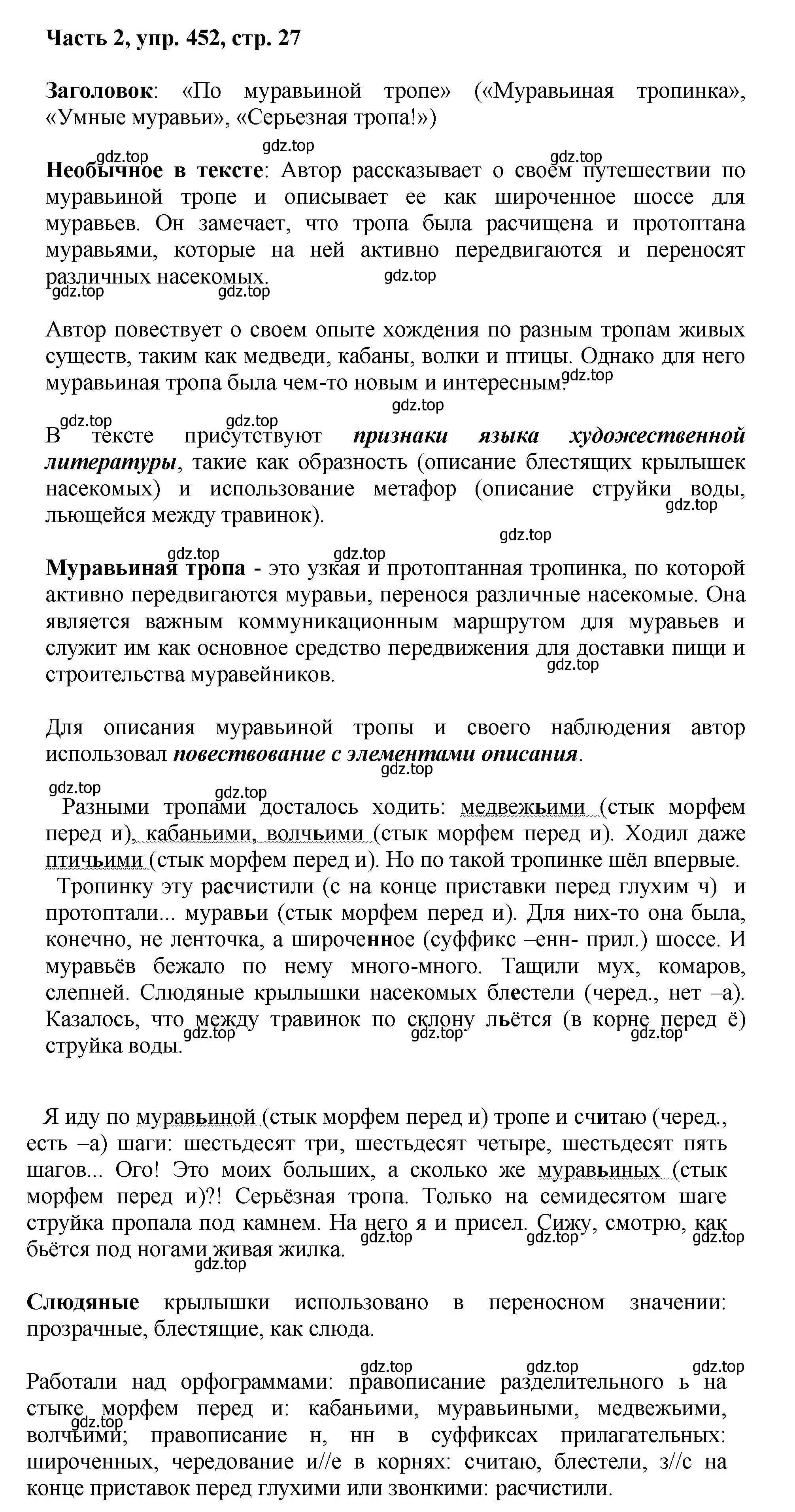 Часть 2, упр. 452, стр. 27

Заголовок: «По муравьиной тропе» («Муравьиная тропинка», «Умные муравьи», «Серьезная тропа!»)

gdz.top gdz.top gdz.top

Необычное в тексте: Автор рассказывает о своем путешествии по муравьиной тропе и описывает ее как широченное шоссе для муравьев. Он замечает, что тропа была расчищена и протоптана муравьями, которые на ней активно передвигаются и переносят различных насекомых.

gdz.top gdz.top gdz.top

Автор повествует о своем опыте хождения по разным тропам живых существ, таким как медведи, кабаны, волки и птицы. Однако для него муравьиная тропа была чем-то новым и интересным.

gdz.top gdz.top gdz.top gdz.top

В тексте присутствуют признаки языка художественной литературы, такие как образность (описание блестящих крылышек насекомых) и использование метафор (описание струйки воды, льющейся между травинок).

gdz.top gdz.top gdz.top gdz.top

Муравьиная тропа - это узкая и протоптанная тропинка, по которой активно передвигаются муравьи, перенося различные насекомые. Она является важным коммуникационным маршрутом для муравьев и служит им как основное средство передвижения для доставки пищи и строительства муравейников.

gdz.top

Для описания муравьиной тропы и своего наблюдения автор использовал повествование с элементами описания.

gdz.top gdz.top gdz.top

Разными тропами досталось ходить: медвежьими (стык морфем перед и), кабаньими, волчьими (стык морфем перед и). Ходил даже птичьими (стык морфем перед и). Но по такой тропинке шёл впервые.
Тропинку эту расчистили (с на конце приставки перед глухим ч) и протоптали... муравьи (стык морфем перед и). Для них-то она была, конечно, не ленточка, а широченное (суффикс –енн- прил.) шоссе. И муравьёв бежало по нему много-много. Тащили мух, комаров, слепней. Слюдяные крылышки насекомых блестели (черед., нет –а). Казалось, что между травинок по склону льётся (в корне перед ё) струйка воды.

gdz.top gdz.top gdz.top

Я иду по муравьиной (стык морфем перед и) тропе и считаю (черед., есть –а) шаги: шестьдесят три, шестьдесят четыре, шестьдесят пять шагов... Ого! Это моих больших, а сколько же муравьиных (стык морфем перед и)?! Серьёзная тропа. Только на семидесятом шаге струйка пропала под камнем. На него я и присел. Сижу, смотрю, как бьётся под ногами живая жилка.

gdz.top gdz.top gdz.top gdz.top

Слюдяные крылышки использовано в переносном значении: прозрачные, блестящие, как слюда.

gdz.top gdz.top gdz.top

Работали над орфограммами: правописание разделительного ь на стыке морфем перед и: кабаньими, муравьиными, медвежьими, волчьими; правописание н, нн в суффиксах прилагательных: широченных, чередование и//е в корнях: считаю, блестели, з//с на конце приставок перед глухими или звонкими: расчистили.

gdz.top